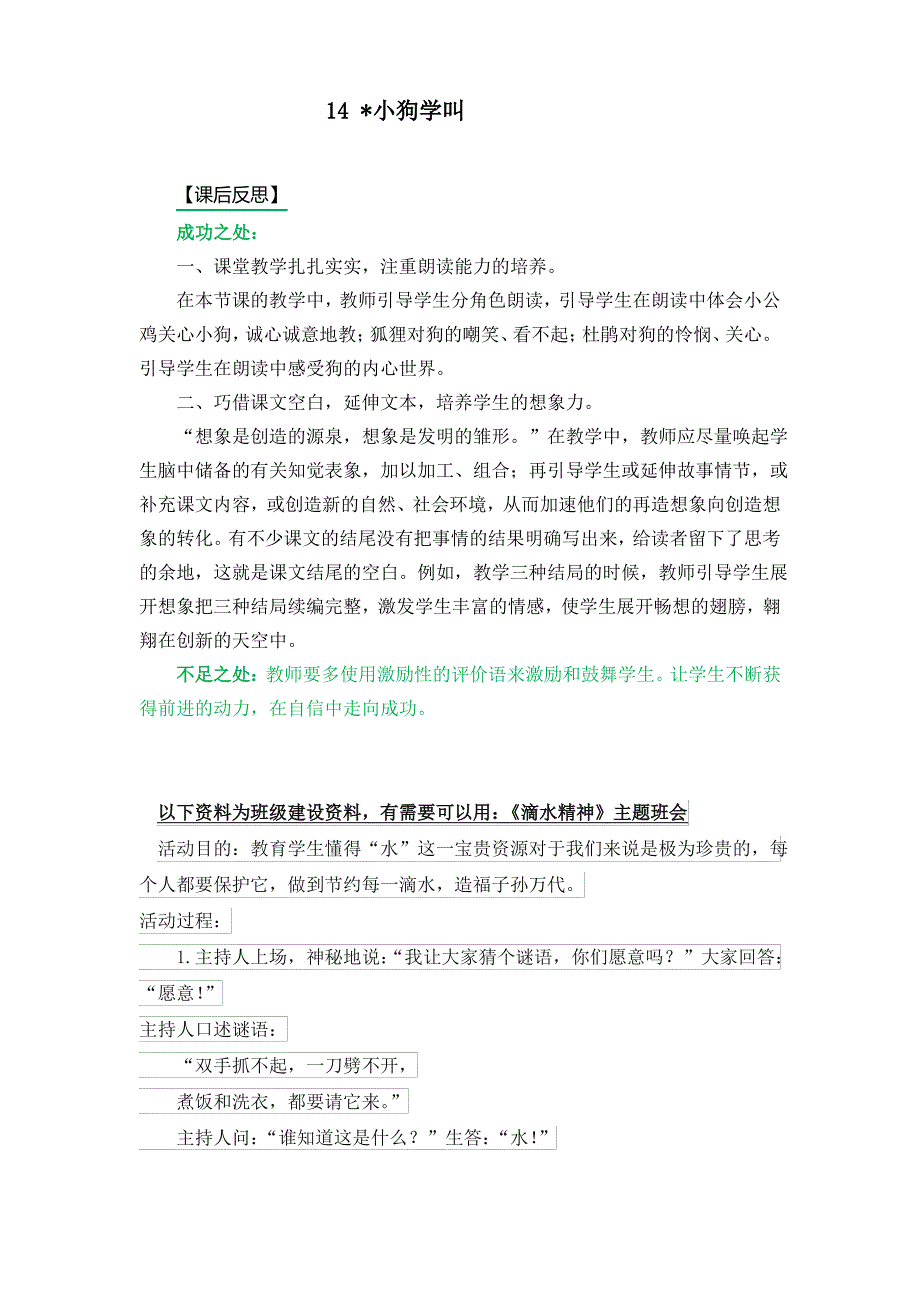 14 *小狗学叫

【课后反思】

成功之处：

一、课堂教学扎扎实实，注重朗读能力的培养。

在本节课的教学中，教师引导学生分角色朗读，引导学生在朗读中体会小公鸡关心小狗，诚心诚意地教；狐狸对狗的嘲笑、看不起；杜鹃对狗的怜悯、关心。引导学生在朗读中感受狗的内心世界。

二、巧借课文空白，延伸文本，培养学生的想象力。

“想象是创造的源泉，想象是发明的雏形。”在教学中，教师应尽量唤起学生脑中储备的有关知觉表象，加以加工、组合；再引导学生或延伸故事情节，或补充课文内容，或创造新的自然、社会环境，从而加速他们的再造想象向创造想象的转化。有不少课文的结尾没有把事情的结果明确写出来，给读者留下了思考的余地，这就是课文结尾的空白。例如，教学三种结局的时候，教师引导学生展开想象把三种结局续编完整，激发学生丰富的情感，使学生展开畅想的翅膀，翱翔在创新的天空中。

不足之处：教师要多使用激励性的评价语来激励和鼓舞学生。让学生不断获得前进的动力，在自信中走向成功。

以下资料为班级建设资料，有需要可以用：《滴水精神》主题班会

活动目的：教育学生懂得“水”这一宝贵资源对于我们来说是极为珍贵的，每个人都要保护它，做到节约每一滴水，造福子孙万代。

活动过程：

1. 主持人上场，神秘地说：“我让大家猜个谜语，你们愿意吗？”大家回答：“愿意！”

主持人口述谜语：

“双手抓不起，一刀劈不开，

煮饭和洗衣，都要请它来。”

主持人问：“谁知道这是什么？”生答：“水！”